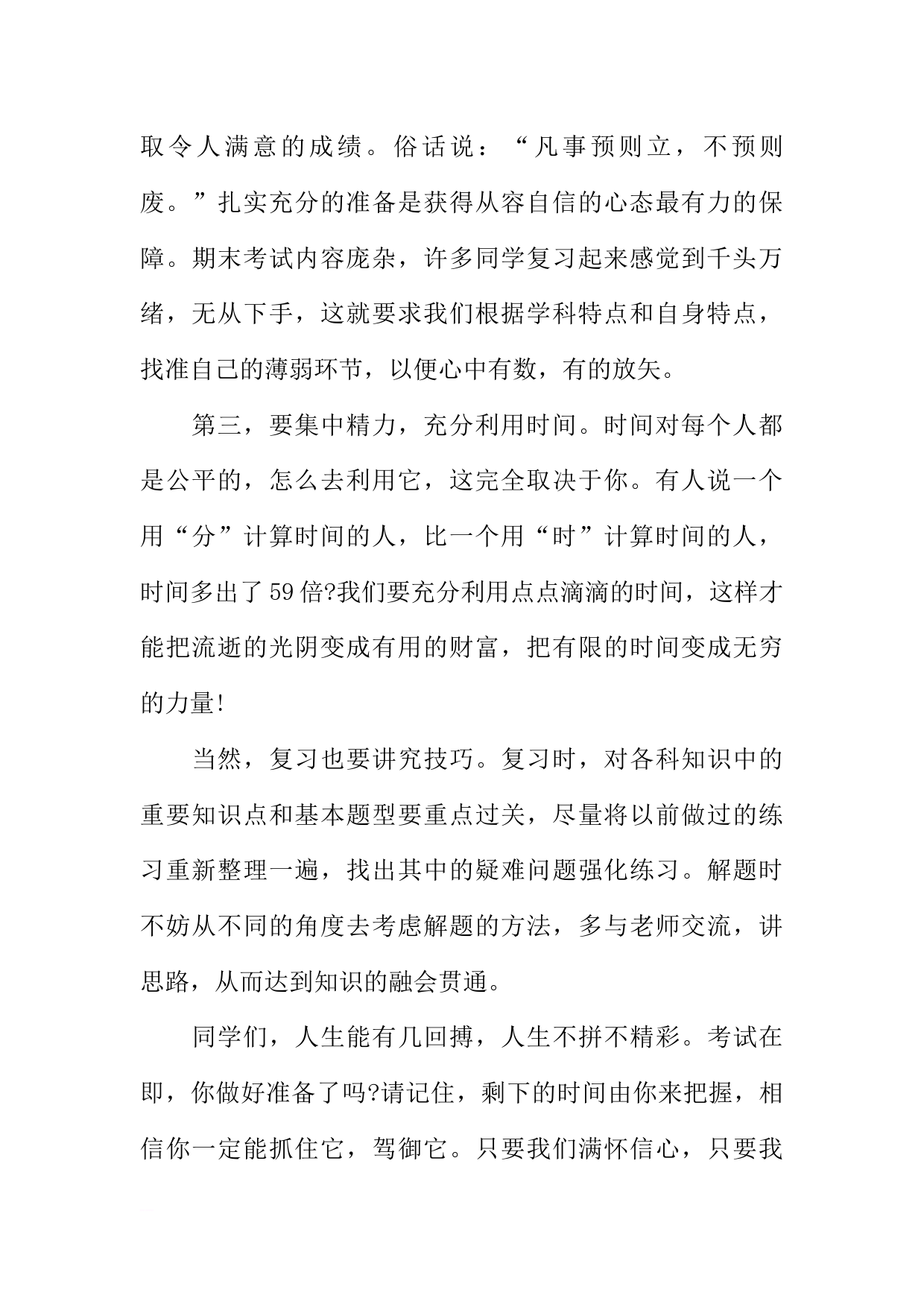 取令人满意的成绩。俗话说：“凡事预则立，不预则废。”扎实充分的准备是获得从容自信的心态最有力的保障。期末考试内容庞杂，许多同学复习起来感觉到千头万绪，无从下手，这就要求我们根据学科特点和自身特点，找准自己的薄弱环节，以便心中有数，有的放矢。

第三，要集中精力，充分利用时间。时间对每个人都是公平的，怎么去利用它，这完全取决于你。有人说一个用“分”计算时间的人，比一个用“时”计算时间的人，时间多出了59倍?我们要充分利用点点滴滴的时间，这样才能把流逝的光阴变成有用的财富，把有限的时间变成无穷的力量!

当然，复习也要讲究技巧。复习时，对各科知识中的重要知识点和基本题型要重点过关，尽量将以前做过的练习重新整理一遍，找出其中的疑难问题强化练习。解题时不妨从不同的角度去考虑解题的方法，多与老师交流，讲思路，从而达到知识的融会贯通。

同学们，人生能有几回搏，人生不拼不精彩。考试在即，你做好准备了吗?请记住，剩下的时间由你来把握，相信你一定能抓住它，驾御它。只要我们满怀信心，只要我